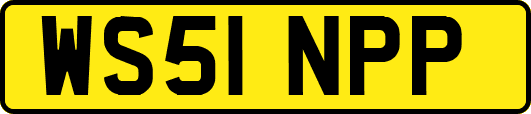 WS51 NPP